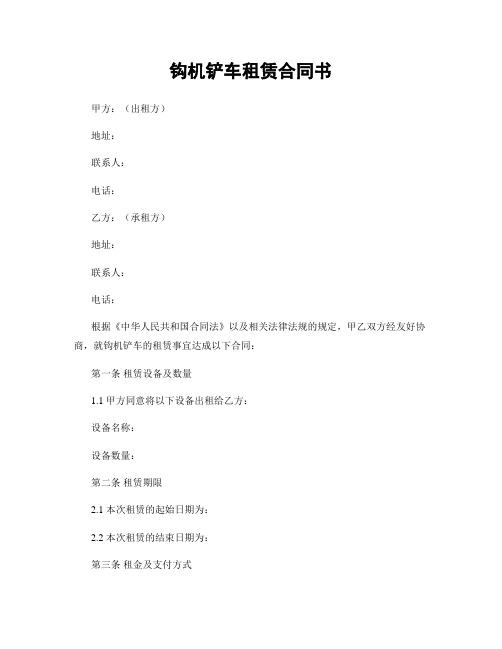 钩机铲车租赁合同书

甲方：（出租方）

地址：

联系人：

电话：

乙方：（承租方）

地址：

联系人：

电话：

根据《中华人民共和国合同法》以及相关法律法规的规定，甲乙双方经友好协商，就钩机铲车的租赁事宜达成以下合同：

第一条 租赁设备及数量

1.1 甲方同意将以下设备出租给乙方：

设备名称：

设备数量：

第二条 租赁期限

2.1 本次租赁的起始日期为：

2.2 本次租赁的结束日期为：

第三条 租金及支付方式